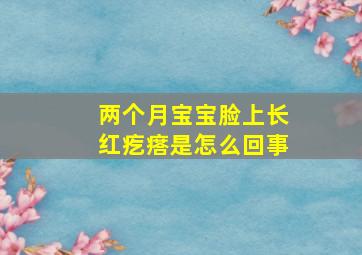 两个月宝宝脸上长红疙瘩是怎么回事